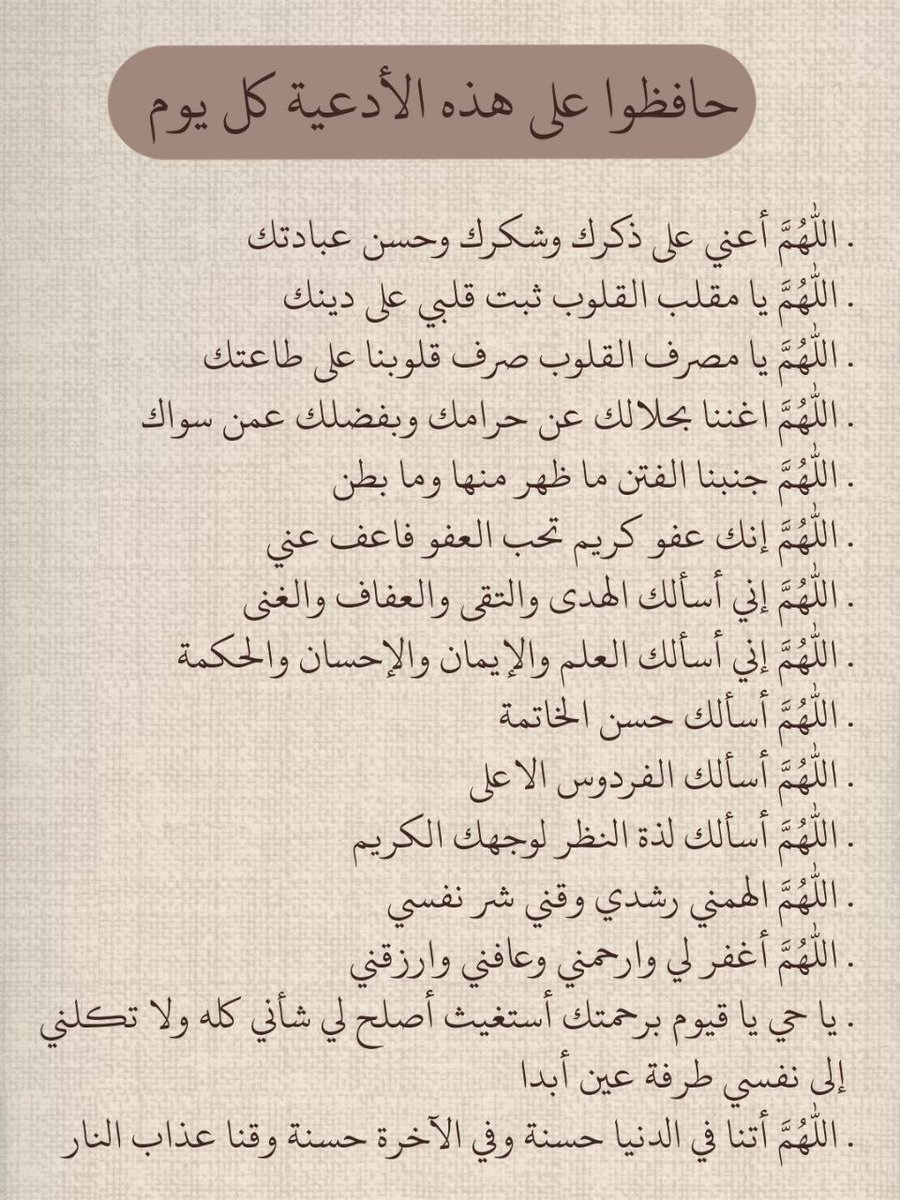 حافظوا على هذه الأدعية كل يوم

. اللّٰهُمَّ أعني على ذكرك وشكرك وحسن عبادتك
. اللّٰهُمَّ يا مقلب القلوب ثبت قلبي على دينك
. اللّٰهُمَّ يا مصرف القلوب صرف قلوبنا على طاعتك
. اللّٰهُمَّ اغننا بحلالك عن حرامك وبفضلك عمن سواك
. اللّٰهُمَّ جنبنا الفتن ما ظهر منها وما بطن
. اللّٰهُمَّ إنك عفو كريم تحب العفو فاعف عني
. اللّٰهُمَّ إني أسألك الهدى والتقى والعفاف والغنى
. اللّٰهُمَّ إني أسألك العلم والإيمان والإحسان والحكمة
. اللّٰهُمَّ أسألك حسن الخاتمة
. اللّٰهُمَّ أسألك الفردوس الاعلى
. اللّٰهُمَّ أسألك لذة النظر لوجهك الكريم
. اللّٰهُمَّ الهمني رشدي وقني شر نفسي
. اللّٰهُمَّ أغفر لي وارحمني وعافني وارزقني
. يا حي يا قيوم برحمتك أستغيث أصلح لي شأني كله ولا تكلني إلى نفسي طرفة عين أبدا
. اللّٰهُمَّ أتنا في الدنيا حسنة وفي الآخرة حسنة وقنا عذاب النار